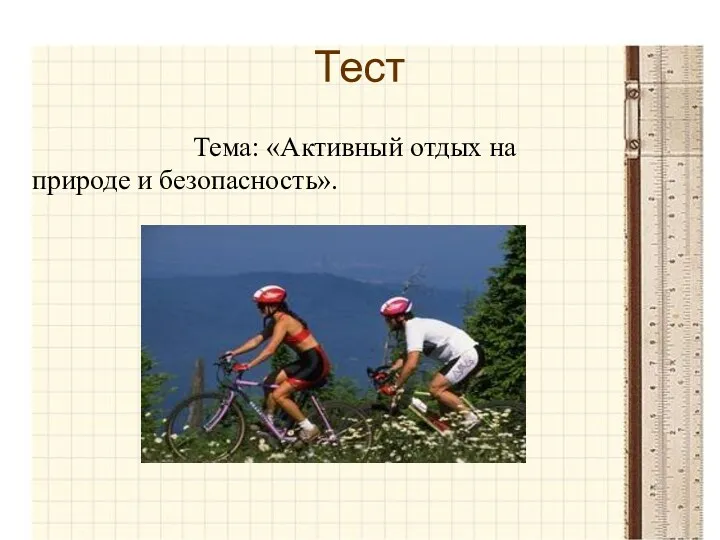 Тест

Тема: «Активный отдых на природе и безопасность».